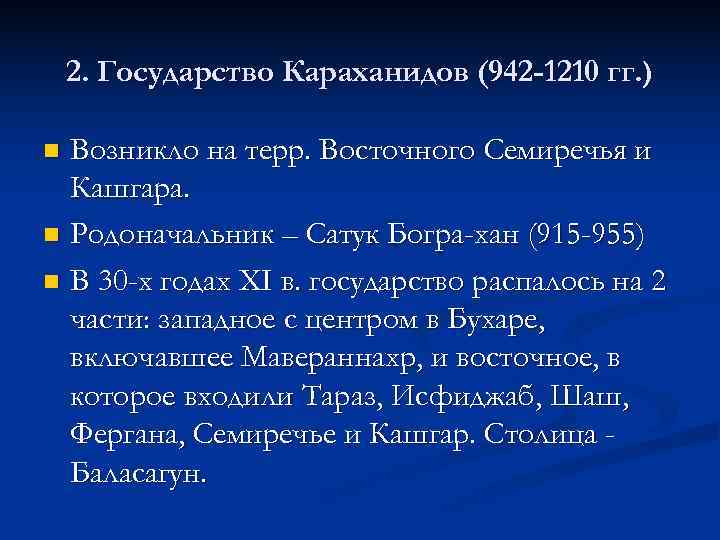 2. Государство Караханидов (942-1210 гг.)

Возникло на терр. Восточного Семиречья и Кашгара.

Родоначальник – Сатук Богра-хан (915-955)

В 30-х годах XI в. государство распалось на 2 части: западное с центром в Бухаре, включавшее Мавераннахр, и восточное, в которое входили Тараз, Исфиджаб, Шаш, Фергана, Семиречье и Кашгар. Столица - Баласагун.